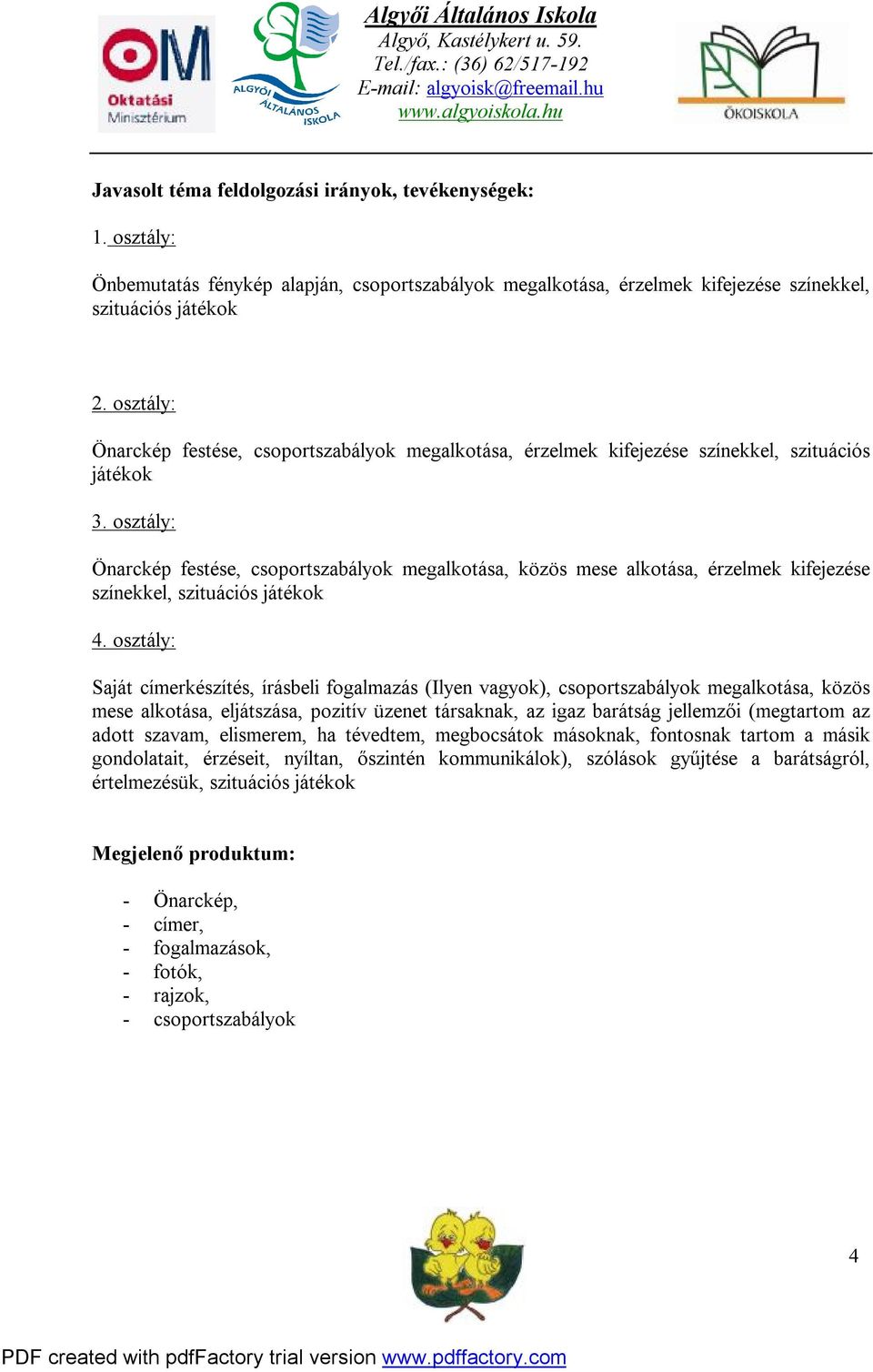 OM
Oktatási Minisztérium

ALGYŐI ÁLTALÁNOS ISKOLA

Algyői Általános Iskola
Algyő, Kastélykert u. 59.
Tel./fax.: (36) 62/517-192
E-mail: algyoisk@freemail.hu
www.algyoiskola.hu

ÖKOISKOLA

Javasolt téma feldolgozási irányok, tevékenységek:

1. osztály:

Önbemutatás fénykép alapján, csoportszabályok megalkotása, érzelmek kifejezése színekkel, szituációs játékok

2. osztály:

Önarckép festése, csoportszabályok megalkotása, érzelmek kifejezése színekkel, szituációs játékok

3. osztály:

Önarckép festése, csoportszabályok megalkotása, közös mese alkotása, érzelmek kifejezése színekkel, szituációs játékok

4. osztály:

Saját címerkészítés, írásbeli fogalmazás (Ilyen vagyok), csoportszabályok megalkotása, közös mese alkotása, eljátszása, pozitív üzenet társaknak, az igaz barátság jellemzői (megtartom az adott szavam, elismerem, ha tévedtem, megbocsátok másoknak, fontosnak tartom a másik gondolatait, érzéseit, nyíltan, őszintén kommunikálok), szólások gyűjtése a barátságról, értelmezésük, szituációs játékok

Megjelenő produktum:

- Önarckép,
- címer,
- fogalmazások,
- fotók,
- rajzok,
- csoportszabályok

4

PDF created with pdfFactory trial version www.pdffactory.com